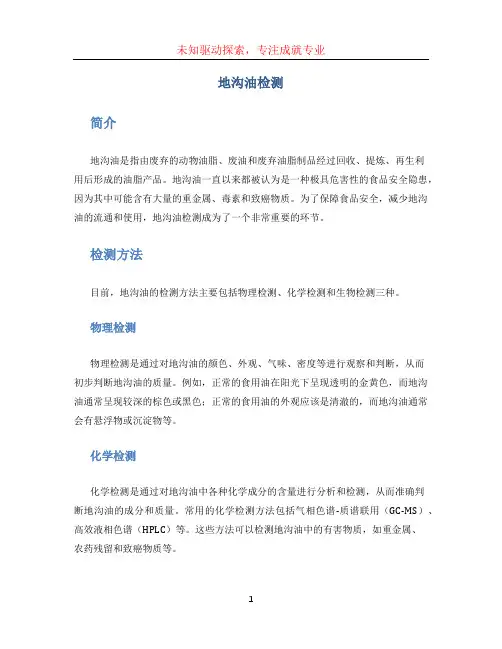 未知驱动探索，专注成就专业

地沟油检测

简介

地沟油是指由废弃的动物油脂、废油和废弃油脂制品经过回收、提炼、再生利用后形成的油脂产品。地沟油一直以来都被认为是一种极具危害性的食品安全隐患，因为其中可能含有大量的重金属、毒素和致癌物质。为了保障食品安全，减少地沟油的流通和使用，地沟油检测成为了一个非常重要的环节。

检测方法

目前，地沟油的检测方法主要包括物理检测、化学检测和生物检测三种。

物理检测

物理检测是通过对地沟油的颜色、外观、气味、密度等进行观察和判断，从而初步判断地沟油的质量。例如，正常的食用油在阳光下呈现透明的金黄色，而地沟油通常呈现较深的棕色或黑色；正常的食用油的外观应该是清澈的，而地沟油通常会有悬浮物或沉淀物等。

化学检测

化学检测是通过对地沟油中各种化学成分的含量进行分析和检测，从而准确判断地沟油的成分和质量。常用的化学检测方法包括气相色谱-质谱联用（GC-MS）、高效液相色谱（HPLC）等。这些方法可以检测地沟油中的有害物质，如重金属、农药残留和致癌物质等。

1